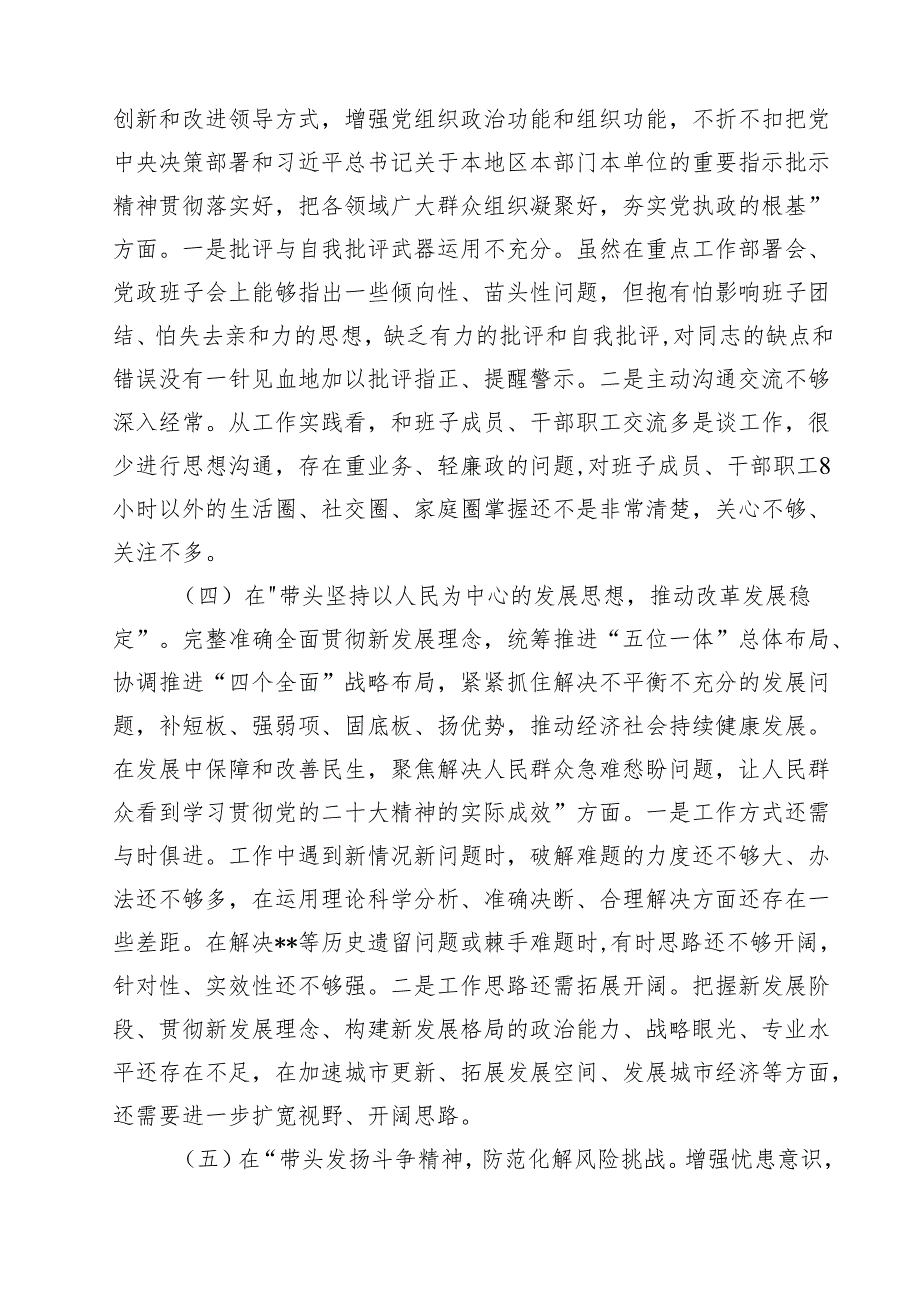 创新和改进领导方式，增强党组织政治功能和组织功能，不折不扣把党中央决策部署和习近平总书记关于本地区本部门本单位的重要指示批示精神贯彻落实好，把各领域广大群众组织凝聚好，夯实党执政的根基”方面。一是批评与自我批评武器运用不充分。虽然在重点工作部署会、党政班子会上能够指出一些倾向性、苗头性问题，但抱有怕影响班子团结、怕失去亲和力的思想，缺乏有力的批评和自我批评，对同志的缺点和错误没有一针见血地加以批评指正、提醒警示。二是主动沟通交流不够深入经常。从工作实践看，和班子成员、干部职工交流多是谈工作，很少进行思想沟通，存在重业务、轻廉政的问题，对班子成员、干部职工8小时以外的生活圈、社交圈、家庭圈掌握还不是非常清楚，关心不够、关注不多。

（四）在"带头坚持以人民为中心的发展思想，推动改革发展稳定”。完整准确全面贯彻新发展理念，统筹推进“五位一体”总体布局、协调推进“四个全面”战略布局，紧紧抓住解决不平衡不充分的发展问题，补短板、强弱项、固底板、扬优势，推动经济社会持续健康发展。在发展中保障和改善民生，聚焦解决人民群众急难愁盼问题，让人民群众看到学习贯彻党的二十大精神的实际成效”方面。一是工作方式还需与时俱进。工作中遇到新情况新问题时，破解难题的力度还不够大、办法还不够多，在运用理论科学分析、准确决断、合理解决方面还存在一些差距。在解决**等历史遗留问题或棘手难题时，有时思路还不够开阔，针对性、实效性还不够强。二是工作思路还需拓展开阔。把握新发展阶段、贯彻新发展理念、构建新发展格局的政治能力、战略眼光、专业水平还存在不足，在加速城市更新、拓展发展空间、发展城市经济等方面，还需要进一步扩宽视野、开阔思路。

（五）在“带头发扬斗争精神，防范化解风险挑战。增强忧患意识，